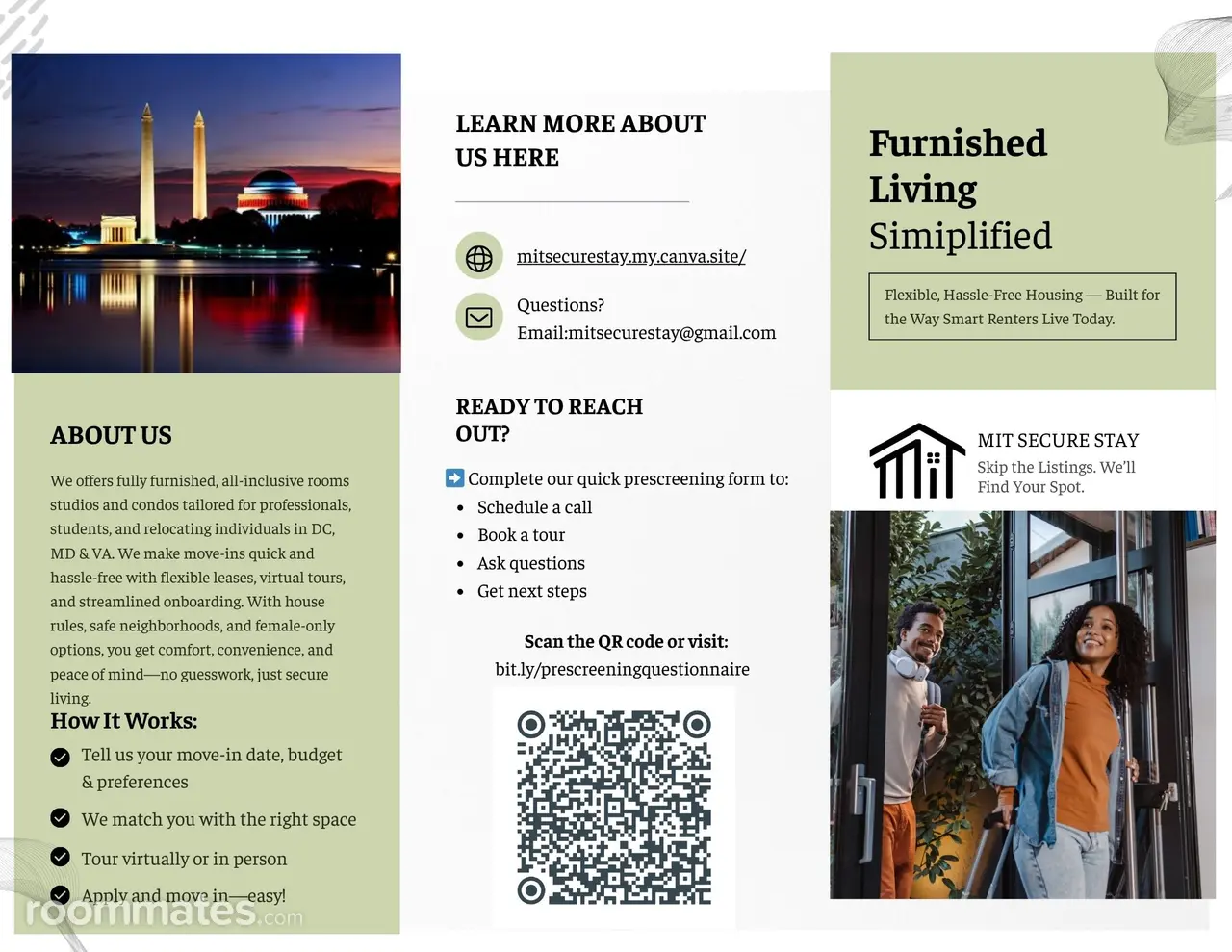 ABOUT US

We offers fully furnished, all-inclusive rooms studios and condos tailored for professionals, students, and relocating individuals in DC, MD & VA. We make move-ins quick and hassle-free with flexible leases, virtual tours, and streamlined onboarding. With house rules, safe neighborhoods, and female-only options, you get comfort, convenience, and peace of mind—no guesswork, just secure living.

How It Works:

Tell us your move-in date, budget & preferences

We match you with the right space

Tour virtually or in person

Apply and move in—easy!

roommates.com

LEARN MORE ABOUT US HERE

mitsecurestay.my.canva.site/

Questions?
Email:mitsecurestay@gmail.com

READY TO REACH OUT?

➡️ Complete our quick prescreening form to:
• Schedule a call
• Book a tour
• Ask questions
• Get next steps

Scan the QR code or visit:
bit.ly/prescreeningquestionnaire

Furnished Living Simiplified

Flexible, Hassle-Free Housing — Built for the Way Smart Renters Live Today.

MIT SECURE STAY
Skip the Listings. We'll Find Your Spot.